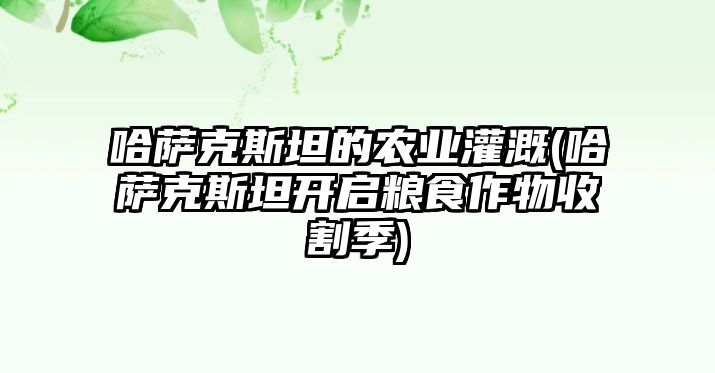 哈萨克斯坦的农业灌溉(哈萨克斯坦开启粮食作物收割季)